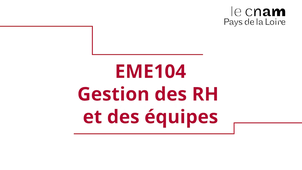 le cnam
Pays de la Loire

EME104
Gestion des RH
et des équipes